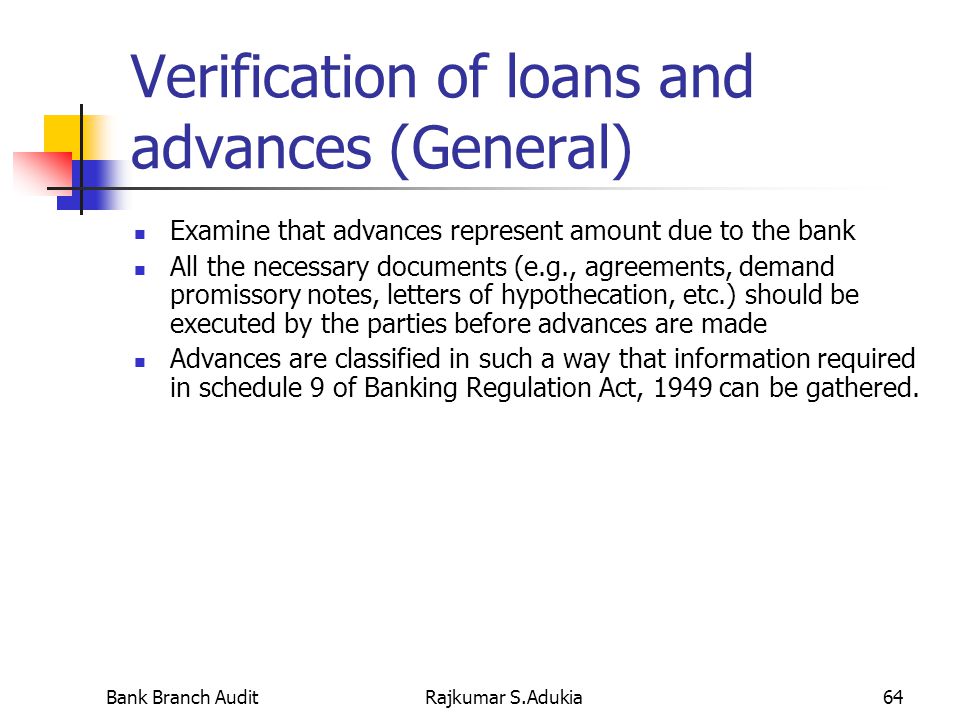 Verification of loans and advances (General)

- Examine that advances represent amount due to the bank
- All the necessary documents (e.g., agreements, demand promissory notes, letters of hypothecation, etc.) should be executed by the parties before advances are made
- Advances are classified in such a way that information required in schedule 9 of Banking Regulation Act, 1949 can be gathered.

Bank Branch Audit Rajkumar S.Adukia 64